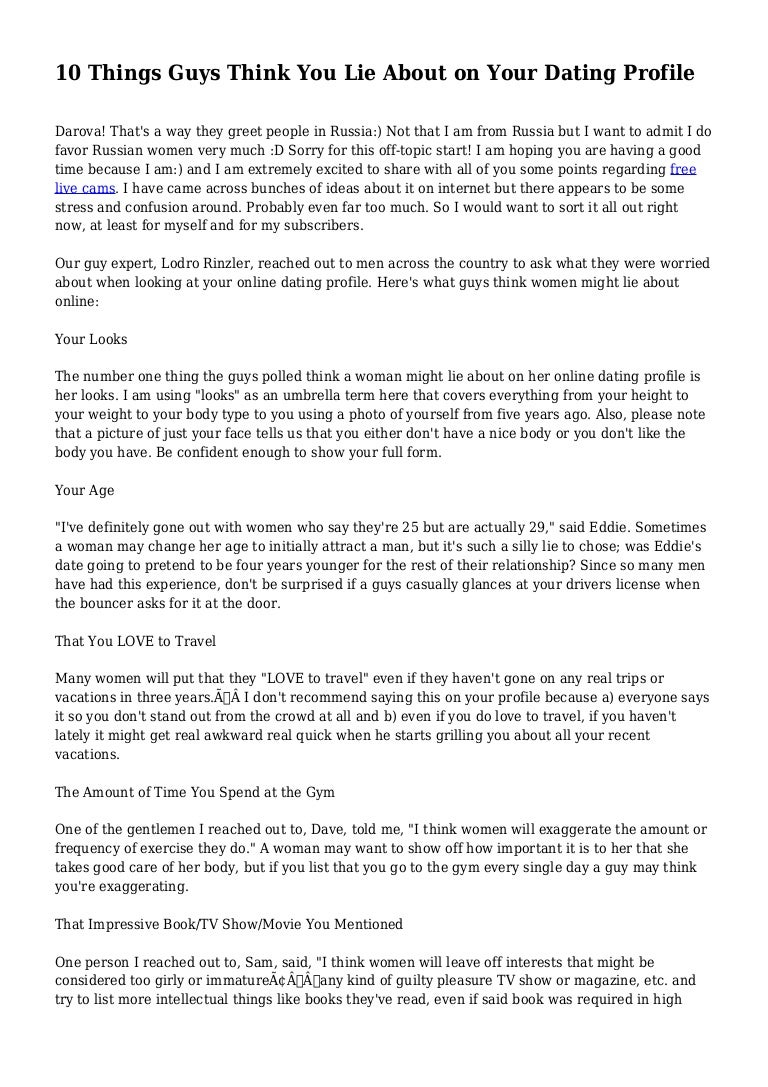 10 Things Guys Think You Lie About on Your Dating Profile

Darova! That's a way they greet people in Russia:) Not that I am from Russia but I want to admit I do favor Russian women very much :D Sorry for this off-topic start! I am hoping you are having a good time because I am:) and I am extremely excited to share with all of you some points regarding free live cams. I have came across bunches of ideas about it on internet but there appears to be some stress and confusion around. Probably even far too much. So I would want to sort it all out right now, at least for myself and for my subscribers.

Our guy expert, Lodro Rinzler, reached out to men across the country to ask what they were worried about when looking at your online dating profile. Here's what guys think women might lie about online:

Your Looks

The number one thing the guys polled think a woman might lie about on her online dating profile is her looks. I am using "looks" as an umbrella term here that covers everything from your height to your weight to your body type to you using a photo of yourself from five years ago. Also, please note that a picture of just your face tells us that you either don't have a nice body or you don't like the body you have. Be confident enough to show your full form.

Your Age

"I've definitely gone out with women who say they're 25 but are actually 29," said Eddie. Sometimes a woman may change her age to initially attract a man, but it's such a silly lie to chose; was Eddie's date going to pretend to be four years younger for the rest of their relationship? Since so many men have had this experience, don't be surprised if a guys casually glances at your drivers license when the bouncer asks for it at the door.

That You LOVE to Travel

Many women will put that they "LOVE to travel" even if they haven't gone on any real trips or vacations in three years.Ã‚Â I don't recommend saying this on your profile because a) everyone says it so you don't stand out from the crowd at all and b) even if you do love to travel, if you haven't lately it might get real awkward real quick when he starts grilling you about all your recent vacations.

The Amount of Time You Spend at the Gym

One of the gentlemen I reached out to, Dave, told me, "I think women will exaggerate the amount or frequency of exercise they do." A woman may want to show off how important it is to her that she takes good care of her body, but if you list that you go to the gym every single day a guy may think you're exaggerating.

That Impressive Book/TV Show/Movie You Mentioned

One person I reached out to, Sam, said, "I think women will leave off interests that might be considered too girly or immatureÃ¢Â€Â”any kind of guilty pleasure TV show or magazine, etc. and try to list more intellectual things like books they've read, even if said book was required in high